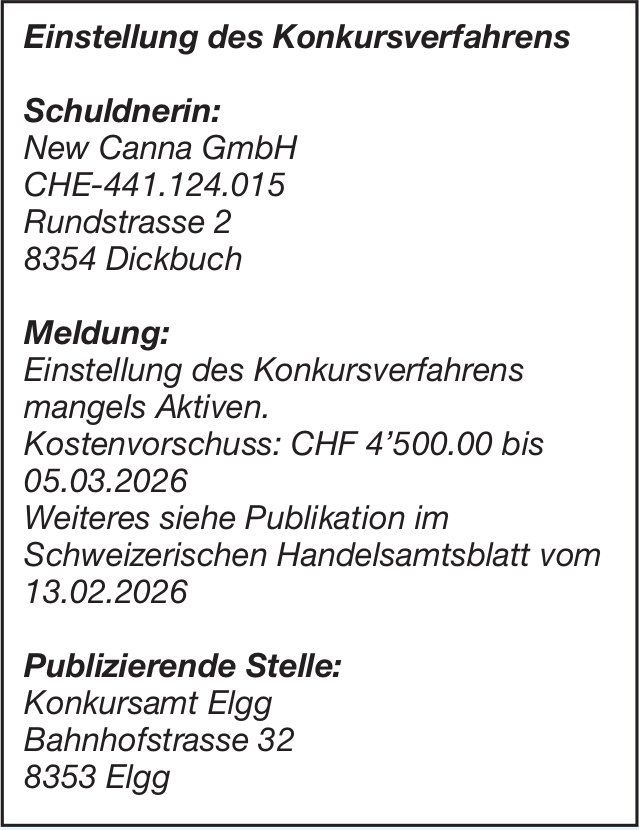 Einstellung des Konkursverfahrens

Schuldnerin:
New Canna GmbH
CHE-441.124.015
Rundstrasse 2
8354 Dickbuch

Meldung:
Einstellung des Konkursverfahrens mangels Aktiven.
Kostenvorschuss: CHF 4’500.00 bis 05.03.2026
Weiteres siehe Publikation im Schweizerischen Handelsamtsblatt vom 13.02.2026

Publizierende Stelle:
Konkursamt Elgg
Bahnhofstrasse 32
8353 Elgg